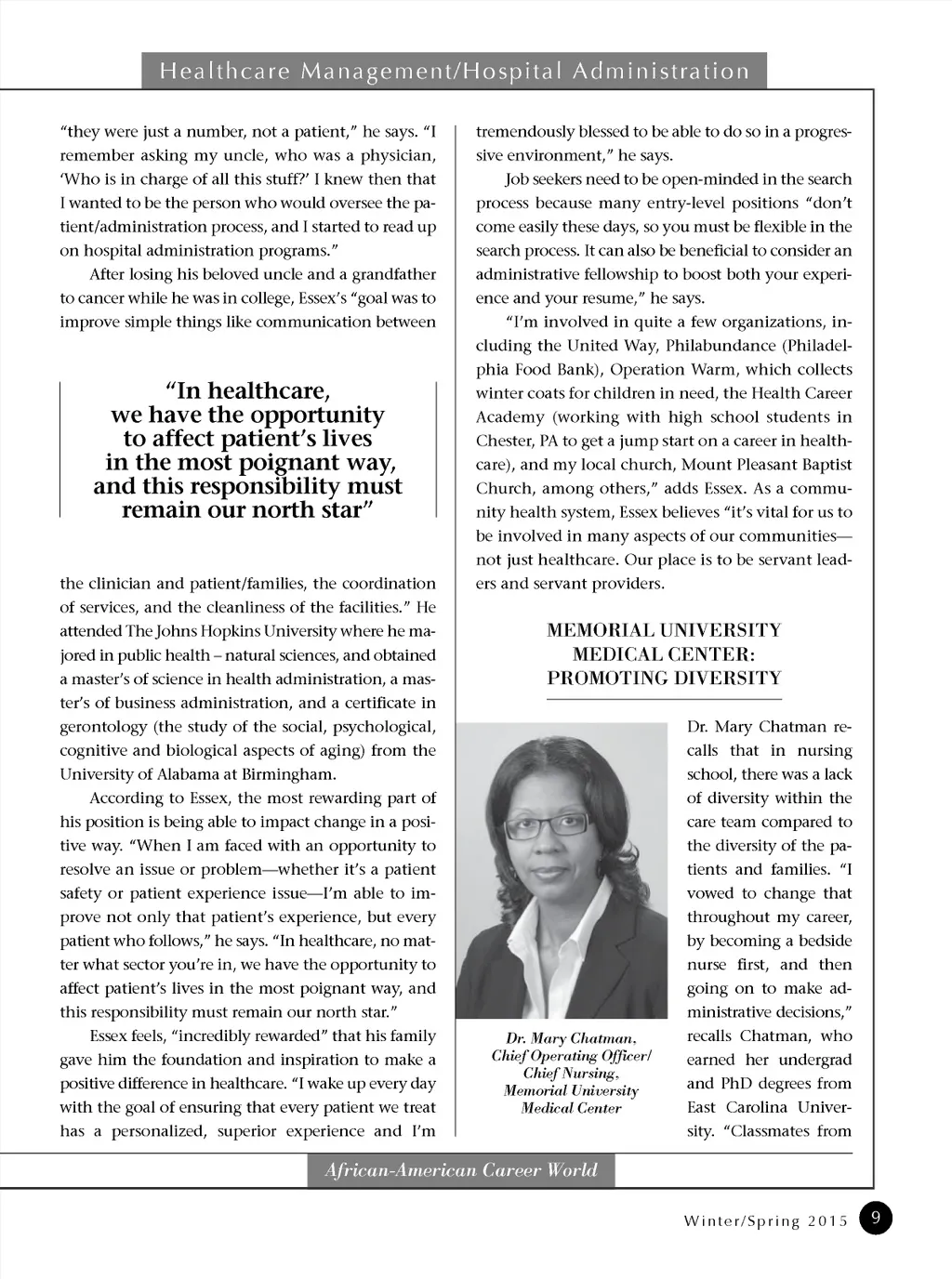 Healthcare Management/Hospital Administration

"they were just a number, not a patient," he says. "I remember asking my uncle, who was a physician, 'Who is in charge of all this stuff?' I knew then that I wanted to be the person who would oversee the patient/administration process, and I started to read up on hospital administration programs."

After losing his beloved uncle and a grandfather to cancer while he was in college, Essex's "goal was to improve simple things like communication between

"In healthcare, we have the opportunity to affect patient's lives in the most poignant way, and this responsibility must remain our north star"

the clinician and patient/families, the coordination of services, and the cleanliness of the facilities." He attended The Johns Hopkins University where he majored in public health – natural sciences, and obtained a master's of science in health administration, a master's of business administration, and a certificate in gerontology (the study of the social, psychological, cognitive and biological aspects of aging) from the University of Alabama at Birmingham.

According to Essex, the most rewarding part of his position is being able to impact change in a positive way. "When I am faced with an opportunity to resolve an issue or problem—whether it's a patient safety or patient experience issue—I'm able to improve not only that patient's experience, but every patient who follows," he says. "In healthcare, no matter what sector you're in, we have the opportunity to affect patient's lives in the most poignant way, and this responsibility must remain our north star."

Essex feels, "incredibly rewarded" that his family gave him the foundation and inspiration to make a positive difference in healthcare. "I wake up every day with the goal of ensuring that every patient we treat has a personalized, superior experience and I'm tremendously blessed to be able to do so in a progressive environment," he says.

Job seekers need to be open-minded in the search process because many entry-level positions "don't come easily these days, so you must be flexible in the search process. It can also be beneficial to consider an administrative fellowship to boost both your experience and your resume," he says.

"I'm involved in quite a few organizations, including the United Way, Philabundance (Philadelphia Food Bank), Operation Warm, which collects winter coats for children in need, the Health Career Academy (working with high school students in Chester, PA to get a jump start on a career in healthcare), and my local church, Mount Pleasant Baptist Church, among others," adds Essex. As a community health system, Essex believes "it's vital for us to be involved in many aspects of our communities—not just healthcare. Our place is to be servant leaders and servant providers.

MEMORIAL UNIVERSITY MEDICAL CENTER: PROMOTING DIVERSITY

Dr. Mary Chatman, Chief Operating Officer/ Chief Nursing, Memorial University Medical Center

Dr. Mary Chatman recalls that in nursing school, there was a lack of diversity within the care team compared to the diversity of the patients and families. "I vowed to change that throughout my career, by becoming a bedside nurse first, and then going on to make administrative decisions," recalls Chatman, who earned her undergrad and PhD degrees from East Carolina University. "Classmates from

African-American Career World

Winter/Spring 2015 9